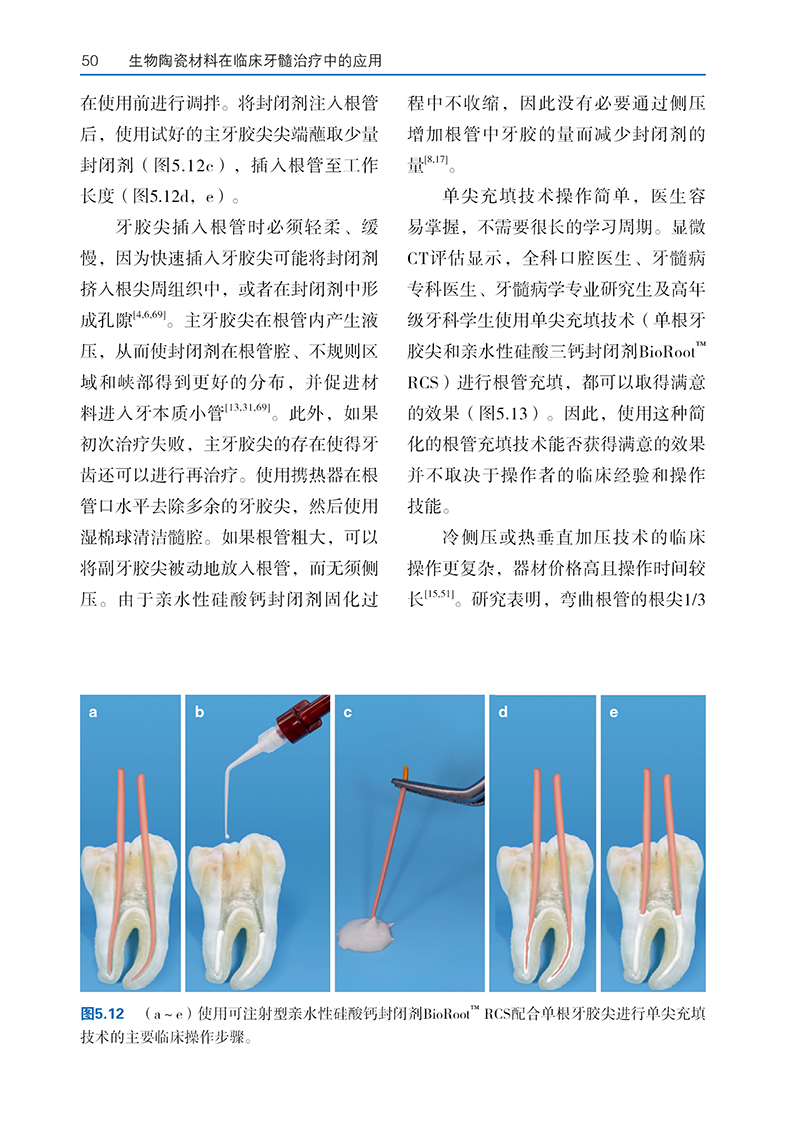 50 生物陶瓷材料在临床牙髓治疗中的应用

在使用前进行调拌。将封闭剂注入根管后，使用试好的主牙胶尖尖端蘸取少量封闭剂（图5.12c），插入根管至工作长度（图5.12d，e）。

牙胶尖插入根管时必须轻柔、缓慢，因为快速插入牙胶尖可能将封闭剂挤入根尖周组织中，或者在封闭剂中形成孔隙$^{[4,6,69]}$。主牙胶尖在根管内产生液压，从而使封闭剂在根管腔、不规则区域和峡部得到更好的分布，并促进材料进入牙本质小管$^{[13,31,69]}$。此外，如果初次治疗失败，主牙胶尖的存在使得牙齿还可以进行再治疗。使用携热器在根管口水平去除多余的牙胶尖，然后使用湿棉球清洁髓腔。如果根管粗大，可以将副牙胶尖被动地放入根管，而无须侧压。由于亲水性硅酸钙封闭剂固化过程中不收缩，因此没有必要通过侧压增加根管中牙胶的量而减少封闭剂的量$^{[8,17]}$。

单尖充填技术操作简单，医生容易掌握，不需要很长的学习周期。显微CT评估显示，全科口腔医生、牙髓病专科医生、牙髓病学专业研究生及高年级牙科学生使用单尖充填技术（单根牙胶尖和亲水性硅酸三钙封闭剂BioRoot™ RCS）进行根管充填，都可以取得满意的效果（图5.13）。因此，使用这种简化的根管充填技术能否获得满意的效果并不取决于操作者的临床经验和操作技能。

冷侧压或热垂直加压技术的临床操作更复杂，器材价格高且操作时间较长$^{[15,51]}$。研究表明，弯曲根管的根尖1/3

a b c d e

图5.12 （a～e）使用可注射型亲水性硅酸钙封闭剂BioRoot™ RCS配合单根牙胶尖进行单尖充填技术的主要临床操作步骤。